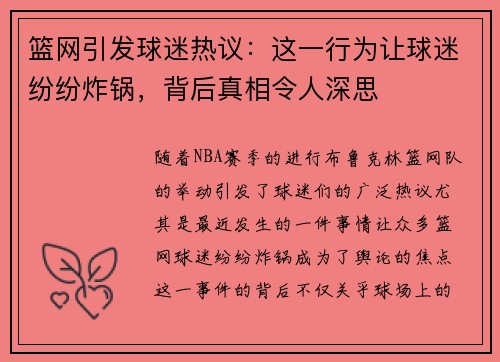 篮网引发球迷热议：这一行为让球迷纷纷炸锅，背后真相令人深思

随着NBA赛季的进行布鲁克林篮网队的举动引发了球迷们的广泛热议尤其是最近发生的一件事情让众多篮网球迷纷纷炸锅成为了舆论的焦点这一事件的背后不仅关乎球场上的